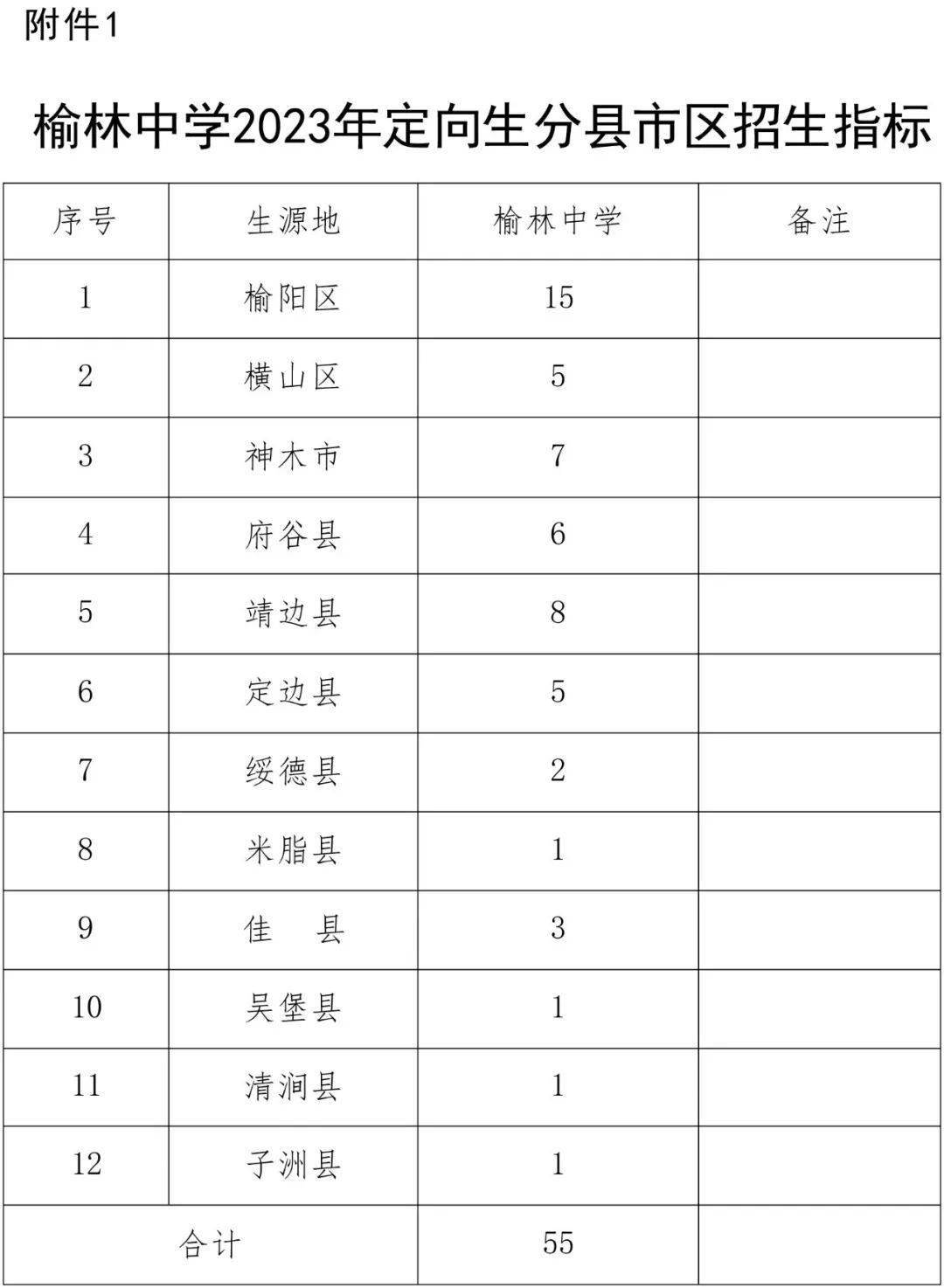 附件1

榆林中学2023年定向生分县市区招生指标

| 序号 | 生源地 | 榆林中学 | 备注 |
|---|---|---|---|
| 1 | 榆阳区 | 15 | |
| 2 | 横山区 | 5 | |
| 3 | 神木市 | 7 | |
| 4 | 府谷县 | 6 | |
| 5 | 靖边县 | 8 | |
| 6 | 定边县 | 5 | |
| 7 | 绥德县 | 2 | |
| 8 | 米脂县 | 1 | |
| 9 | 佳　县 | 3 | |
| 10 | 吴堡县 | 1 | |
| 11 | 清涧县 | 1 | |
| 12 | 子洲县 | 1 | |
| 合计 | | 55 | |